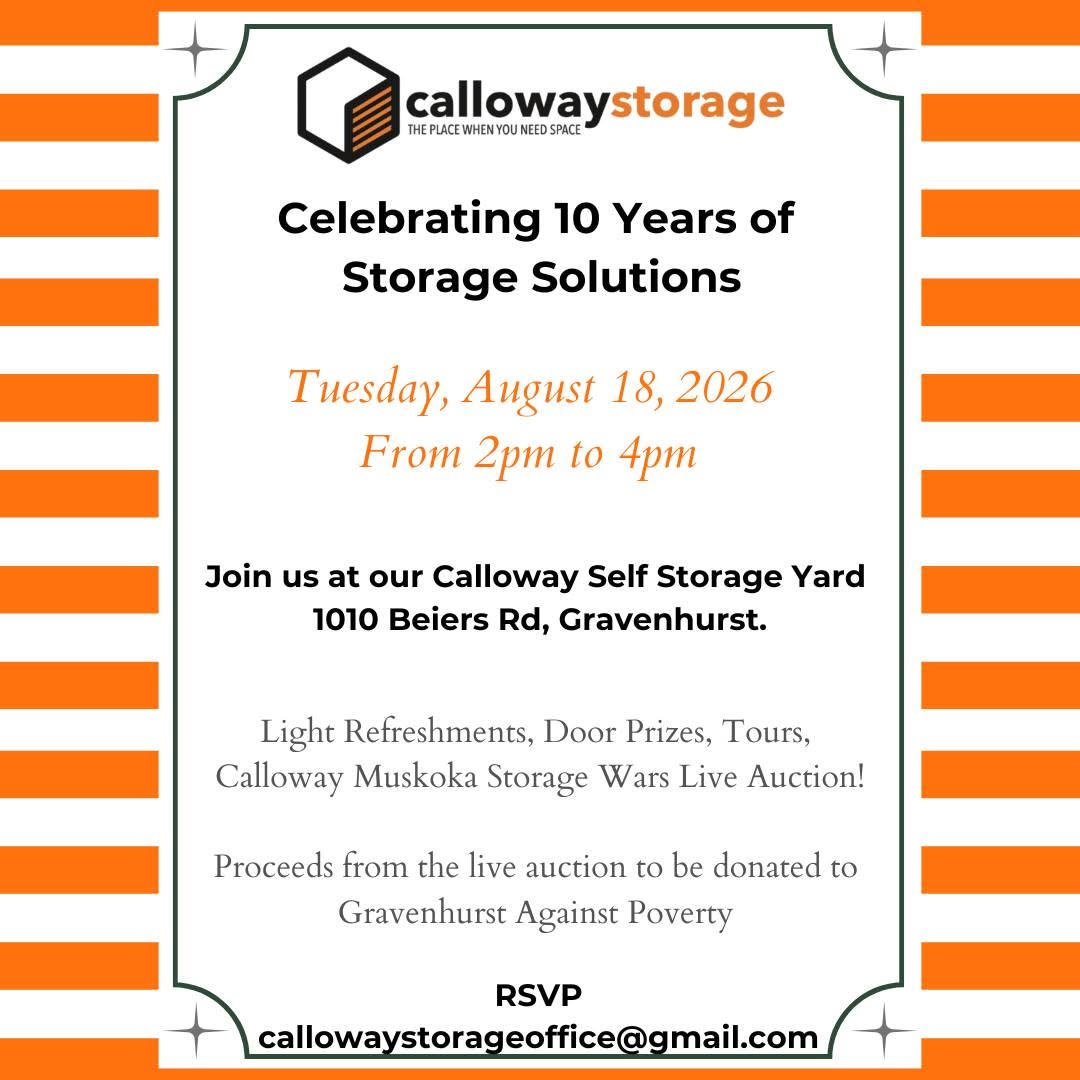 callowaystorage
THE PLACE WHEN YOU NEED SPACE

Celebrating 10 Years of Storage Solutions

Tuesday, August 18, 2026
From 2pm to 4pm

Join us at our Calloway Self Storage Yard
1010 Beiers Rd, Gravenhurst.

Light Refreshments, Door Prizes, Tours, Calloway Muskoka Storage Wars Live Auction!

Proceeds from the live auction to be donated to Gravenhurst Against Poverty

RSVP
callowaystorageoffice@gmail.com